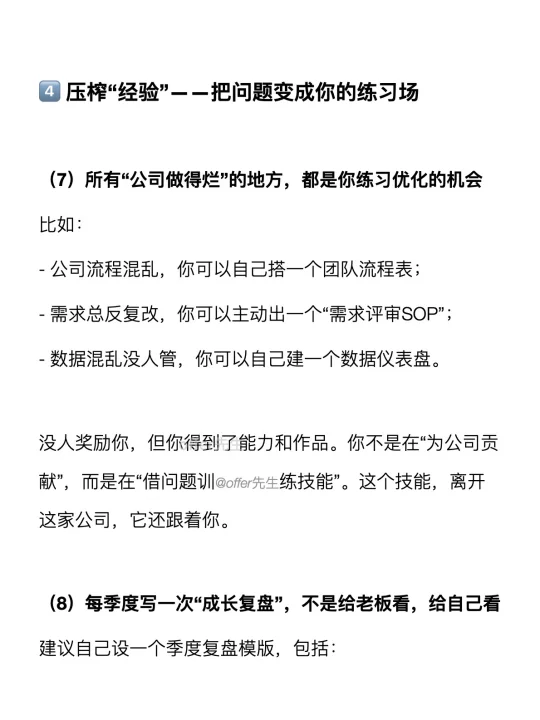 4️⃣ 压榨“经验”——把问题变成你的练习场

（7）所有“公司做得烂”的地方，都是你练习优化的机会

比如：

- 公司流程混乱，你可以自己搭一个团队流程表；

- 需求总反复改，你可以主动出一个“需求评审SOP”；

- 数据混乱没人管，你可以自己建一个数据仪表盘。

没人奖励你，但你得到了能力和作品。你不是在“为公司贡献”，而是在“借问题训@offer先生练技能”。这个技能，离开这家公司，它还跟着你。

（8）每季度写一次“成长复盘”，不是给老板看，给自己看

建议自己设一个季度复盘模版，包括：